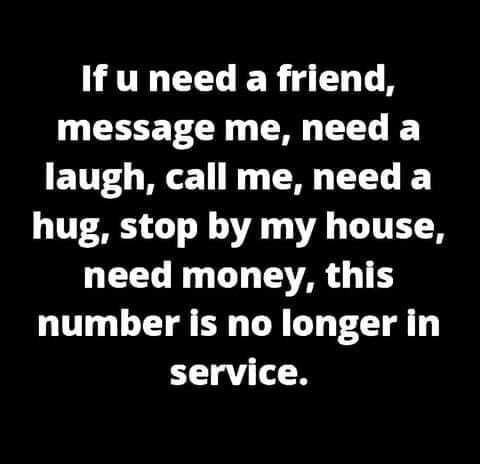 If u need a friend, message me, need a laugh, call me, need a hug, stop by my house, need money, this number is no longer in service.